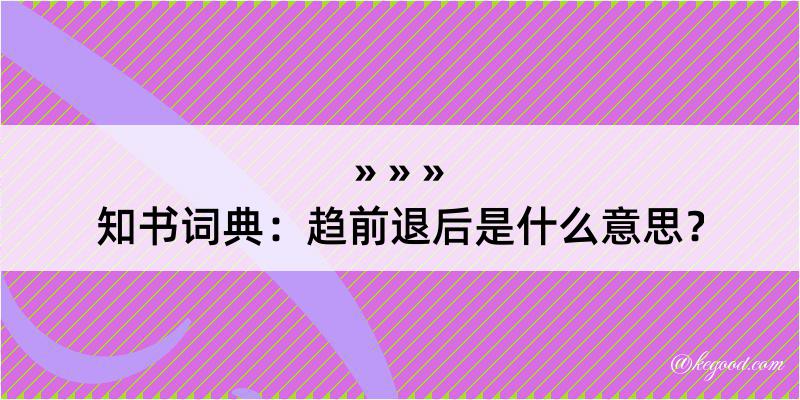 » » »
知书词典：趋前退后是什么意思？

@kegood.com